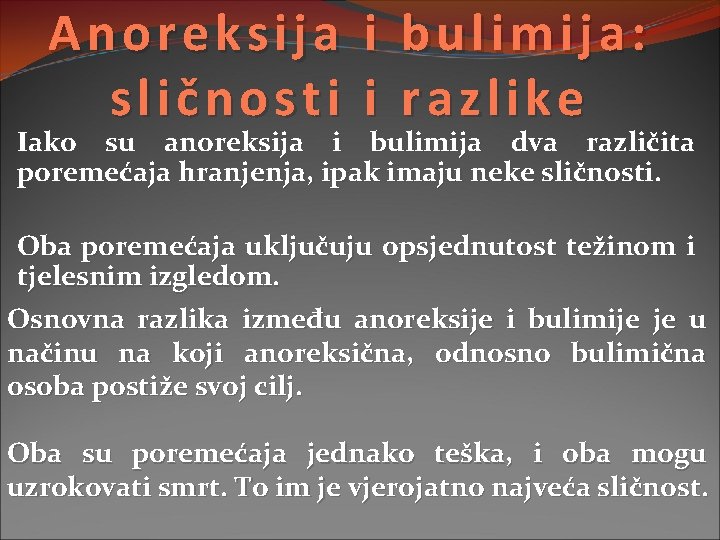 Anoreksija i bulimija: sličnosti i razlike

Iako su anoreksija i bulimija dva različita poremećaja hranjenja, ipak imaju neke sličnosti.

Oba poremećaja uključuju opsjednutost težinom i tjelesnim izgledom.

Osnovna razlika između anoreksije i bulimije je u načinu na koji anoreksična, odnosno bulimična osoba postiže svoj cilj.

Oba su poremećaja jednako teška, i oba mogu uzrokovati smrt. To im je vjerojatno najveća sličnost.